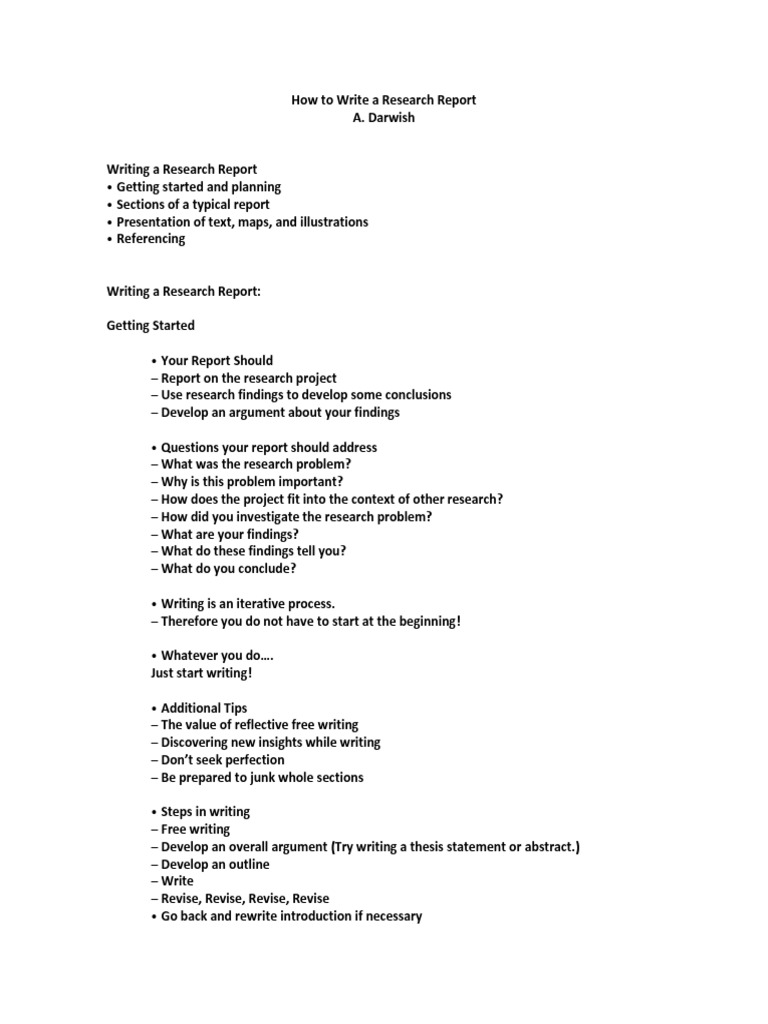 How to Write a Research Report
A. Darwish

Writing a Research Report
• Getting started and planning
• Sections of a typical report
• Presentation of text, maps, and illustrations
• Referencing

Writing a Research Report:

Getting Started

• Your Report Should
– Report on the research project
– Use research findings to develop some conclusions
– Develop an argument about your findings

• Questions your report should address
– What was the research problem?
– Why is this problem important?
– How does the project fit into the context of other research?
– How did you investigate the research problem?
– What are your findings?
– What do these findings tell you?
– What do you conclude?

• Writing is an iterative process.
– Therefore you do not have to start at the beginning!

• Whatever you do….
Just start writing!

• Additional Tips
– The value of reflective free writing
– Discovering new insights while writing
– Don't seek perfection
– Be prepared to junk whole sections

• Steps in writing
– Free writing
– Develop an overall argument (Try writing a thesis statement or abstract.)
– Develop an outline
– Write
– Revise, Revise, Revise, Revise
• Go back and rewrite introduction if necessary